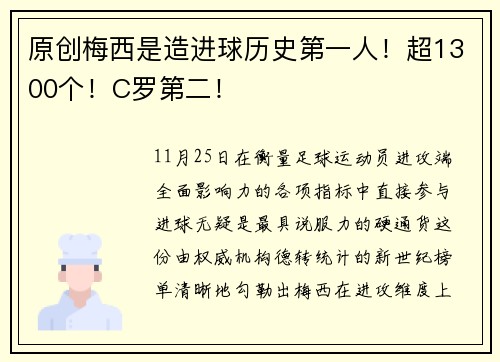 原创梅西是造进球历史第一人！超1300个！C罗第二！

11月25日在衡量足球运动员进攻端全面影响力的各项指标中直接参与进球无疑是最具说服力的硬通货这份由权威机构德转统计的新世纪榜单清晰地勾勒出梅西在进攻维度上